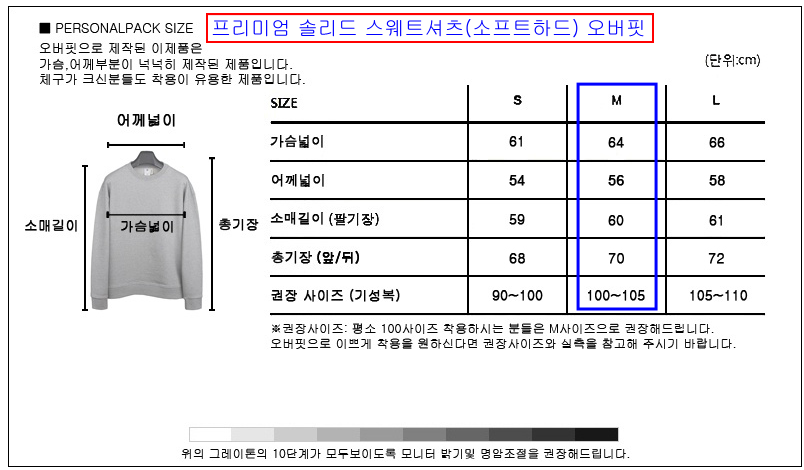 ■ PERSONALPACK SIZE

프리미엄 솔리드 스웨트셔츠(소프트하드) 오버핏

오버핏으로 제작된 이제품은
가슴,어깨부분이 넉넉히 제작된 제품입니다.
체구가 크신분들도 착용이 유용한 제품입니다.

(단위:cm)

어깨넓이

소매길이

가슴넓이

총기장

| SIZE | S | M | L |
|---|---|---|---|
| 가슴넓이 | 61 | 64 | 66 |
| 어깨넓이 | 54 | 56 | 58 |
| 소매길이 (팔기장) | 59 | 60 | 61 |
| 총기장 (앞/뒤) | 68 | 70 | 72 |
| 권장 사이즈 (기성복) | 90~100 | 100~105 | 105~110 |

※권장사이즈: 평소 100사이즈 착용하시는 분들은 M사이즈으로 권장해드립니다.
오버핏으로 이쁘게 착용을 원하신다면 권장사이즈와 실측을 참고해 주시기 바랍니다.

위의 그레이톤의 10단계가 모두보이도록 모니터 밝기및 명암조절을 권장해드립니다.